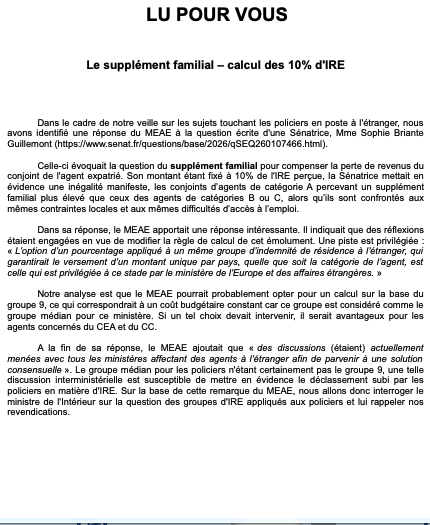 LU POUR VOUS

Le supplément familial – calcul des 10% d'IRE

Dans le cadre de notre veille sur les sujets touchant les policiers en poste à l'étranger, nous avons identifié une réponse du MEAE à la question écrite d'une Sénatrice, Mme Sophie Briante Guillemont (https://www.senat.fr/questions/base/2026/qSEQ260107466.html).

Celle-ci évoquait la question du supplément familial pour compenser la perte de revenus du conjoint de l'agent expatrié. Son montant étant fixé à 10% de l'IRE perçue, la Sénatrice mettait en évidence une inégalité manifeste, les conjoints d'agents de catégorie A percevant un supplément familial plus élevé que ceux des agents de catégories B ou C, alors qu'ils sont confrontés aux mêmes contraintes locales et aux mêmes difficultés d'accès à l'emploi.

Dans sa réponse, le MEAE apportait une réponse intéressante. Il indiquait que des réflexions étaient engagées en vue de modifier la règle de calcul de cet émolument. Une piste est privilégiée : « L'option d'un pourcentage appliqué à un même groupe d'indemnité de résidence à l'étranger, qui garantirait le versement d'un montant unique par pays, quelle que soit la catégorie de l'agent, est celle qui est privilégiée à ce stade par le ministère de l'Europe et des affaires étrangères. »

Notre analyse est que le MEAE pourrait probablement opter pour un calcul sur la base du groupe 9, ce qui correspondrait à un coût budgétaire constant car ce groupe est considéré comme le groupe médian pour ce ministère. Si un tel choix devait intervenir, il serait avantageux pour les agents concernés du CEA et du CC.

A la fin de sa réponse, le MEAE ajoutait que « des discussions (étaient) actuellement menées avec tous les ministères affectant des agents à l'étranger afin de parvenir à une solution consensuelle ». Le groupe médian pour les policiers n'étant certainement pas le groupe 9, une telle discussion interministérielle est susceptible de mettre en évidence le déclassement subi par les policiers en matière d'IRE. Sur la base de cette remarque du MEAE, nous allons donc interroger le ministre de l'Intérieur sur la question des groupes d'IRE appliqués aux policiers et lui rappeler nos revendications.